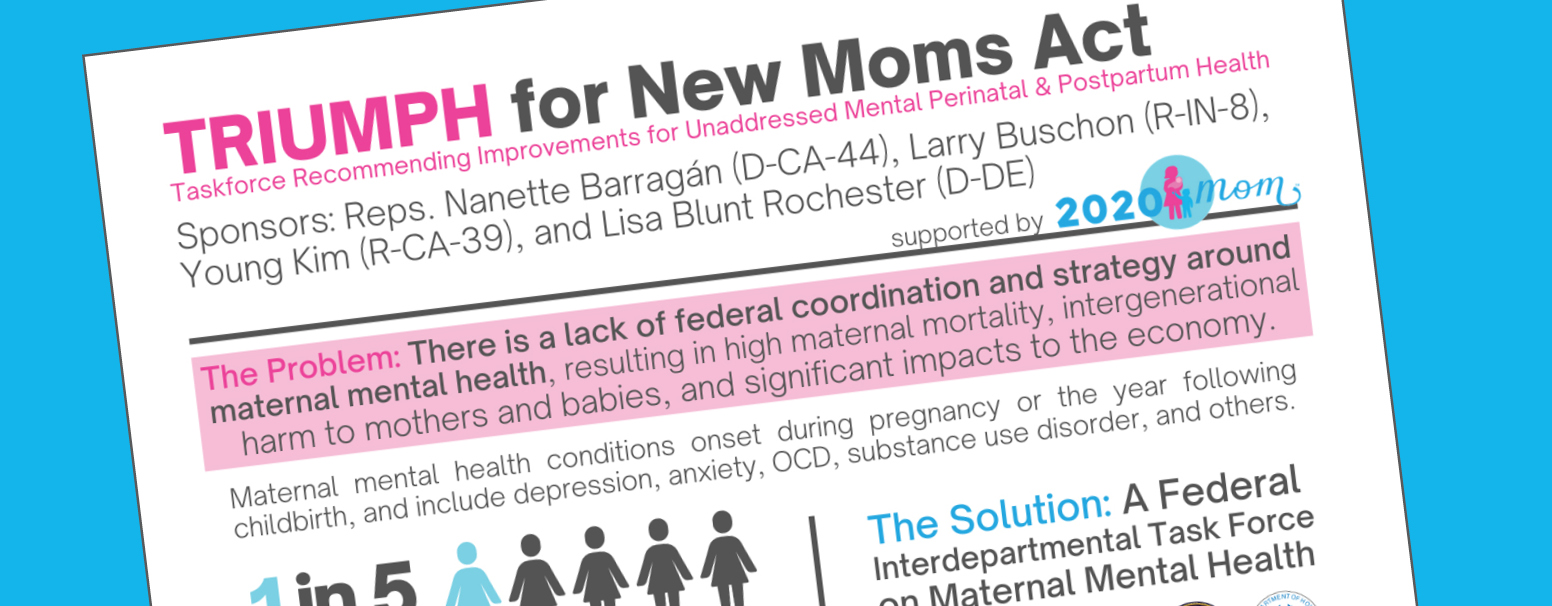 TRIUMPH for New Moms Act

Taskforce Recommending Improvements for Unaddressed Mental Perinatal & Postpartum Health

Sponsors: Reps. Nanette Barragán (D-CA-44), Larry Buschon (R-IN-8), Young Kim (R-CA-39), and Lisa Blunt Rochester (D-DE)

supported by 2020 mom

The Problem: There is a lack of federal coordination and strategy around maternal mental health, resulting in high maternal mortality, intergenerational harm to mothers and babies, and significant impacts to the economy.

Maternal mental health conditions onset during pregnancy or the year following childbirth, and include depression, anxiety, OCD, substance use disorder, and others.

1 in 5

The Solution: A Federal Interdepartmental Task Force on Maternal Mental Health